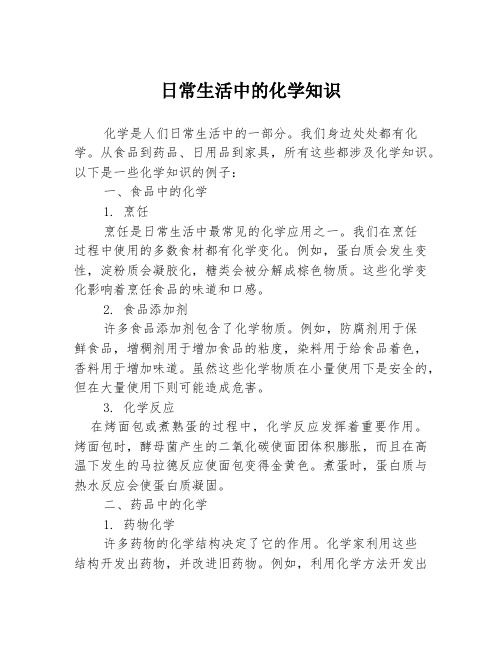 日常生活中的化学知识

化学是人们日常生活中的一部分。我们身边处处都有化学。从食品到药品、日用品到家具，所有这些都涉及化学知识。以下是一些化学知识的例子：

一、食品中的化学

1. 烹饪

烹饪是日常生活中最常见的化学应用之一。我们在烹饪过程中使用的多数食材都有化学变化。例如，蛋白质会发生变性，淀粉质会凝胶化，糖类会被分解成棕色物质。这些化学变化影响着烹饪食品的味道和口感。

2. 食品添加剂

许多食品添加剂包含了化学物质。例如，防腐剂用于保鲜食品，增稠剂用于增加食品的粘度，染料用于给食品着色，香料用于增加味道。虽然这些化学物质在小量使用下是安全的，但在大量使用下则可能造成危害。

3. 化学反应

在烤面包或煮熟蛋的过程中，化学反应发挥着重要作用。烤面包时，酵母菌产生的二氧化碳使面团体积膨胀，而且在高温下发生的马拉德反应使面包变得金黄色。煮蛋时，蛋白质与热水反应会使蛋白质凝固。

二、药品中的化学

1. 药物化学

许多药物的化学结构决定了它的作用。化学家利用这些结构开发出药物，并改进旧药物。例如，利用化学方法开发出